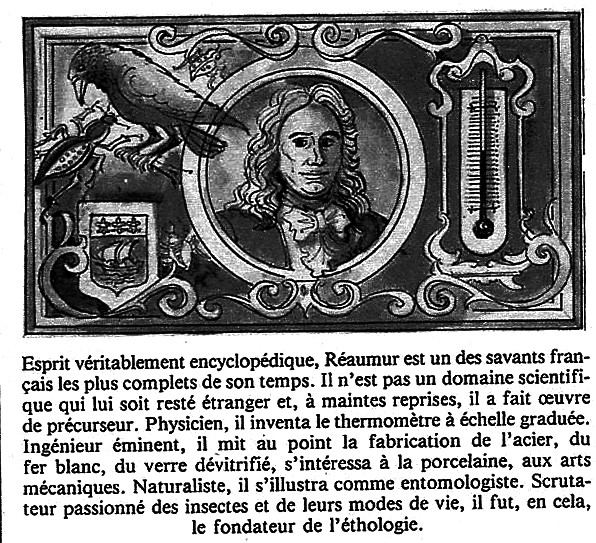 Esprit véritablement encyclopédique, Réaumur est un des savants français les plus complets de son temps. Il n'est pas un domaine scientifique qui lui soit resté étranger et, à maintes reprises, il a fait œuvre de précurseur. Physicien, il inventa le thermomètre à échelle graduée. Ingénieur éminent, il mit au point la fabrication de l'acier, du fer blanc, du verre dévitrifié, s'intéressa à la porcelaine, aux arts mécaniques. Naturaliste, il s'illustra comme entomologiste. Scrutateur passionné des insectes et de leurs modes de vie, il fut, en cela, le fondateur de l'éthologie.